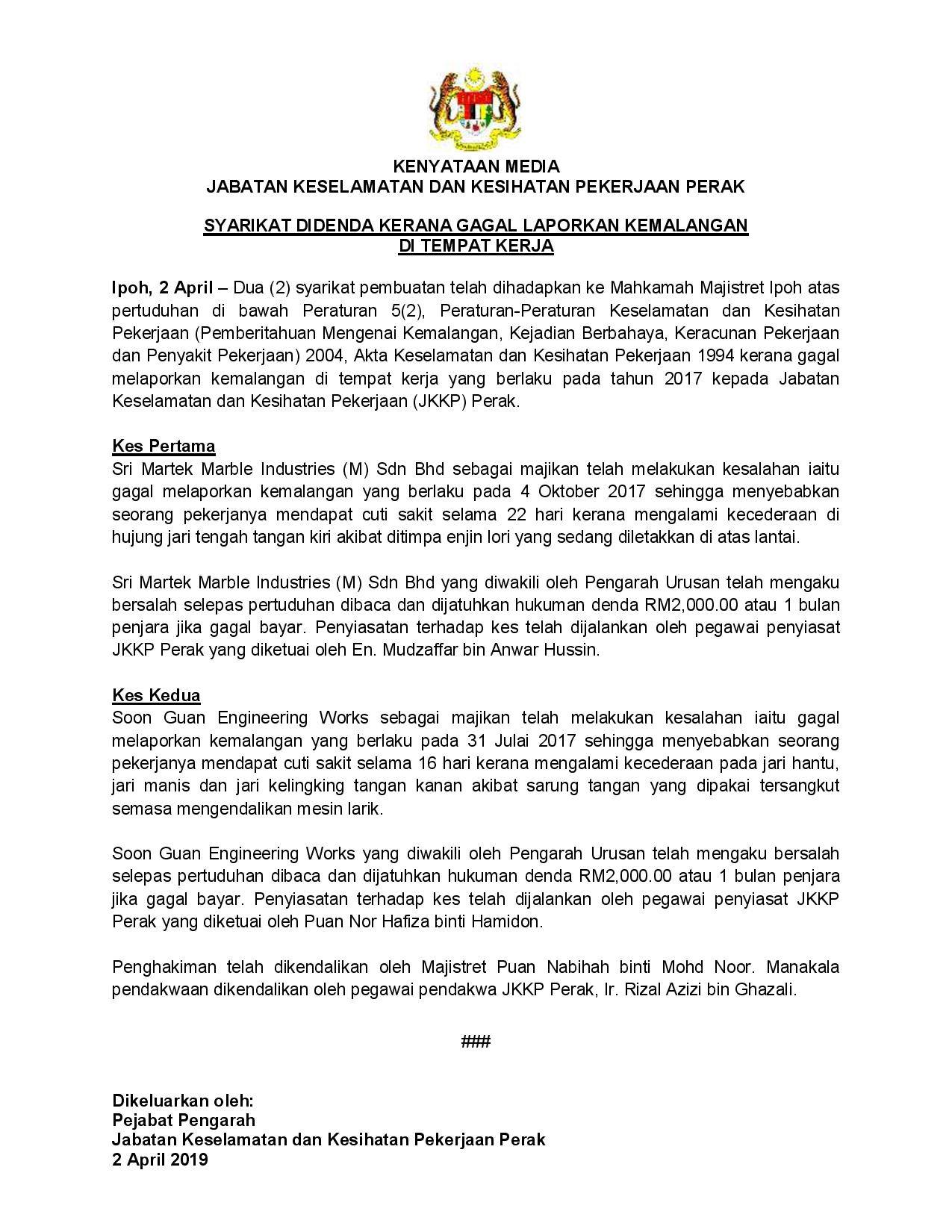 KENYATAAN MEDIA
JABATAN KESELAMATAN DAN KESIHATAN PEKERJAAN PERAK

SYARIKAT DIDENDA KERANA GAGAL LAPORKAN KEMALANGAN DI TEMPAT KERJA

Ipoh, 2 April – Dua (2) syarikat pembuatan telah dihadapkan ke Mahkamah Majistret Ipoh atas pertuduhan di bawah Peraturan 5(2), Peraturan-Peraturan Keselamatan dan Kesihatan Pekerjaan (Pemberitahuan Mengenai Kemalangan, Kejadian Berbahaya, Keracunan Pekerjaan dan Penyakit Pekerjaan) 2004, Akta Keselamatan dan Kesihatan Pekerjaan 1994 kerana gagal melaporkan kemalangan di tempat kerja yang berlaku pada tahun 2017 kepada Jabatan Keselamatan dan Kesihatan Pekerjaan (JKKP) Perak.

Kes Pertama
Sri Martek Marble Industries (M) Sdn Bhd sebagai majikan telah melakukan kesalahan iaitu gagal melaporkan kemalangan yang berlaku pada 4 Oktober 2017 sehingga menyebabkan seorang pekerjanya mendapat cuti sakit selama 22 hari kerana mengalami kecederaan di hujung jari tengah tangan kiri akibat ditimpa enjin lori yang sedang diletakkan di atas lantai.

Sri Martek Marble Industries (M) Sdn Bhd yang diwakili oleh Pengarah Urusan telah mengaku bersalah selepas pertuduhan dibaca dan dijatuhkan hukuman denda RM2,000.00 atau 1 bulan penjara jika gagal bayar. Penyiasatan terhadap kes telah dijalankan oleh pegawai penyiasat JKKP Perak yang diketuai oleh En. Mudzaffar bin Anwar Hussin.

Kes Kedua
Soon Guan Engineering Works sebagai majikan telah melakukan kesalahan iaitu gagal melaporkan kemalangan yang berlaku pada 31 Julai 2017 sehingga menyebabkan seorang pekerjanya mendapat cuti sakit selama 16 hari kerana mengalami kecederaan pada jari hantu, jari manis dan jari kelingking tangan kanan akibat sarung tangan yang dipakai tersangkut semasa mengendalikan mesin larik.

Soon Guan Engineering Works yang diwakili oleh Pengarah Urusan telah mengaku bersalah selepas pertuduhan dibaca dan dijatuhkan hukuman denda RM2,000.00 atau 1 bulan penjara jika gagal bayar. Penyiasatan terhadap kes telah dijalankan oleh pegawai penyiasat JKKP Perak yang diketuai oleh Puan Nor Hafiza binti Hamidon.

Penghakiman telah dikendalikan oleh Majistret Puan Nabihah binti Mohd Noor. Manakala pendakwaan dikendalikan oleh pegawai pendakwa JKKP Perak, Ir. Rizal Azizi bin Ghazali.

###

Dikeluarkan oleh:
Pejabat Pengarah
Jabatan Keselamatan dan Kesihatan Pekerjaan Perak
2 April 2019